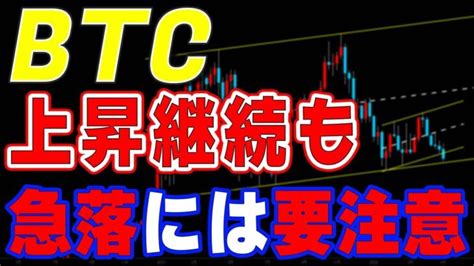 BTC
上昇継続も
急落には要注意